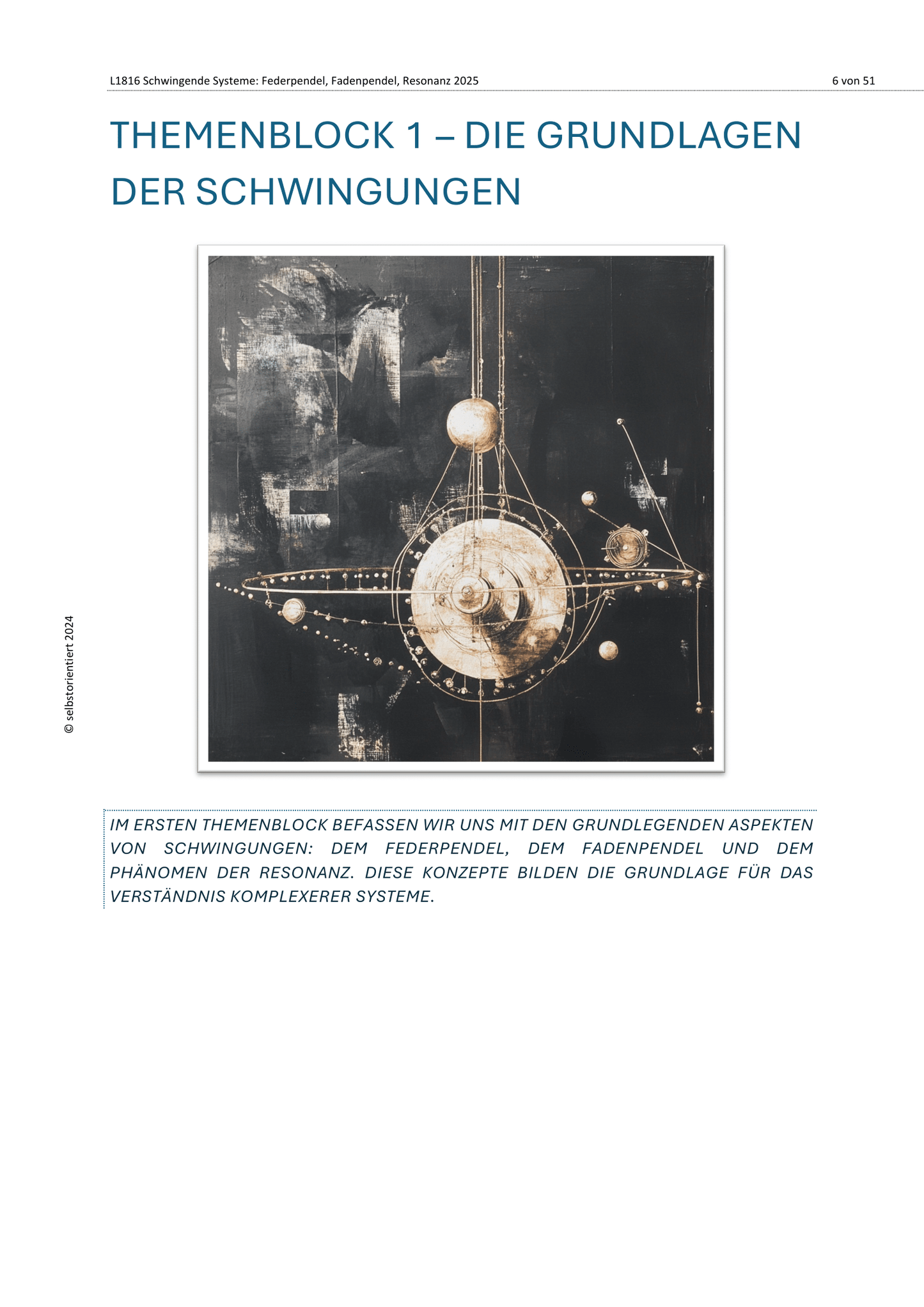 L1816 Schwingende Systeme: Federpendel, Fadenpendel, Resonanz 2025

6 von 51

THEMENBLOCK 1 – DIE GRUNDLAGEN DER SCHWINGUNGEN

© selbstorientiert 2024

IM ERSTEN THEMENBLOCK BEFASSEN WIR UNS MIT DEN GRUNDLEGENDEN ASPEKTEN VON SCHWINGUNGEN: DEM FEDERPENDEL, DEM FADENPENDEL UND DEM PHÄNOMEN DER RESONANZ. DIESE KONZEPTE BILDEN DIE GRUNDLAGE FÜR DAS VERSTÄNDNIS KOMPLEXERER SYSTEME.